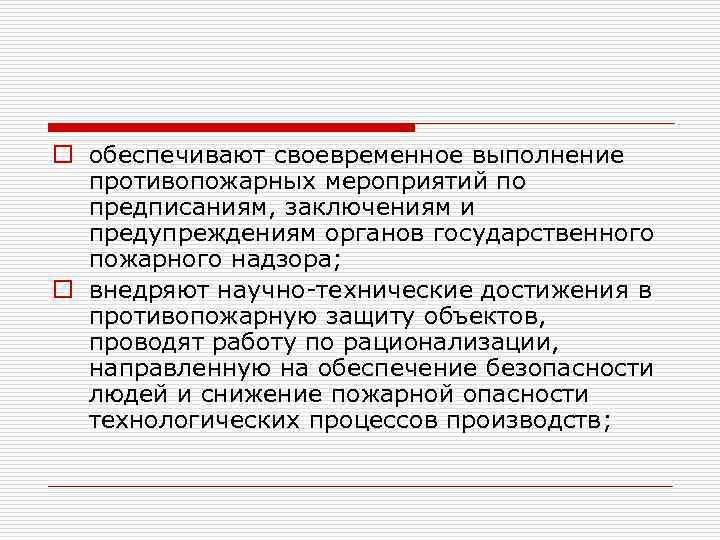 обеспечивают своевременное выполнение противопожарных мероприятий по предписаниям, заключениям и предупреждениям органов государственного пожарного надзора;

внедряют научно-технические достижения в противопожарную защиту объектов, проводят работу по рационализации, направленную на обеспечение безопасности людей и снижение пожарной опасности технологических процессов производств;